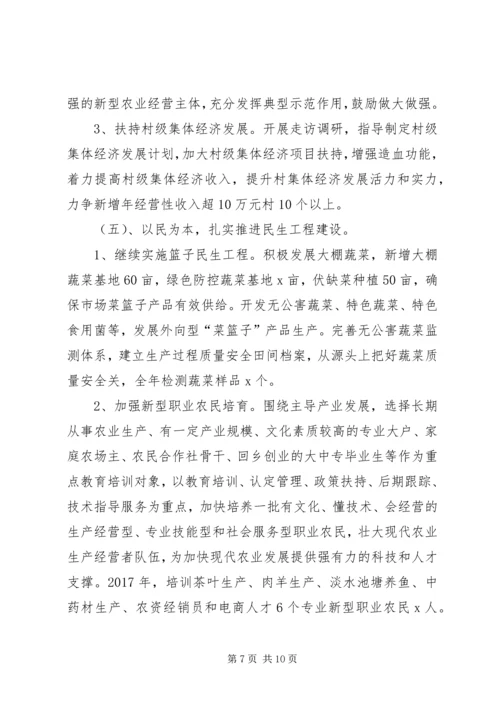 强的新型农业经营主体，充分发挥典型示范作用，鼓励做大做强。

3、扶持村级集体经济发展。开展走访调研，指导制定村级集体经济发展计划，加大村级集体经济项目扶持，增强造血功能，着力提高村级集体经济收入，提升村集体经济发展活力和实力，力争新增年经营性收入超10万元村10个以上。

（五）、以民为本，扎实推进民生工程建设。

1、继续实施篮子民生工程。积极发展大棚蔬菜，新增大棚蔬菜基地60亩，绿色防控蔬菜基地x亩，伏缺菜种植50亩，确保市场菜篮子产品有效供给。开发无公害蔬菜、特色蔬菜、特色食用菌等，发展外向型“菜篮子”产品生产。完善无公害蔬菜监测体系，建立生产过程质量安全田间档案，从源头上把好蔬菜质量安全关，全年检测蔬菜样品x个。

2、加强新型职业农民培育。围绕主导产业发展，选择长期从事农业生产、有一定产业规模、文化素质较高的专业大户、家庭农场主、农民合作社骨干、回乡创业的大中专毕业生等作为重点教育培训对象，以教育培训、认定管理、政策扶持、后期跟踪、技术指导服务为重点，加快培养一批有文化、懂技术、会经营的生产经营型、专业技能型和社会服务型职业农民，壮大现代农业生产经营者队伍，为加快现代农业发展提供强有力的科技和人才支撑。2017年，培训茶叶生产、肉羊生产、淡水池塘养鱼、中药材生产、农资经销员和电商人才6个专业新型职业农民x人。

第7页 共10页